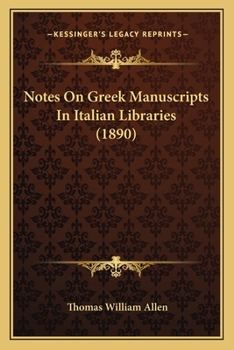 —KESSINGER'S LEGACY REPRINTS—

Notes On Greek Manuscripts In Italian Libraries (1890)

Thomas William Allen